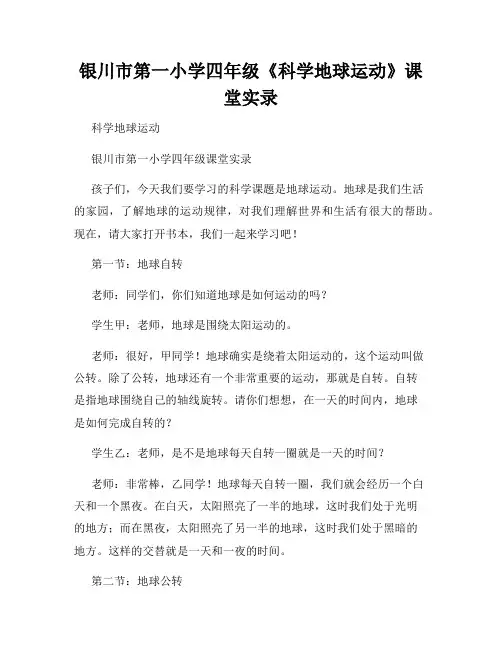 银川市第一小学四年级《科学地球运动》课堂实录

科学地球运动

银川市第一小学四年级课堂实录

孩子们，今天我们要学习的科学课题是地球运动。地球是我们生活的家园，了解地球的运动规律，对我们理解世界和生活有很大的帮助。现在，请大家打开书本，我们一起来学习吧！

第一节：地球自转

老师：同学们，你们知道地球是如何运动的吗？

学生甲：老师，地球是围绕太阳运动的。

老师：很好，甲同学！地球确实是绕着太阳运动的，这个运动叫做公转。除了公转，地球还有一个非常重要的运动，那就是自转。自转是指地球围绕自己的轴线旋转。请你们想想，在一天的时间内，地球是如何完成自转的？

学生乙：老师，是不是地球每天自转一圈就是一天的时间？

老师：非常棒，乙同学！地球每天自转一圈，我们就会经历一个白天和一个黑夜。在白天，太阳照亮了一半的地球，这时我们处于光明的地方；而在黑夜，太阳照亮了另一半的地球，这时我们处于黑暗的地方。这样的交替就是一天和一夜的时间。

第二节：地球公转